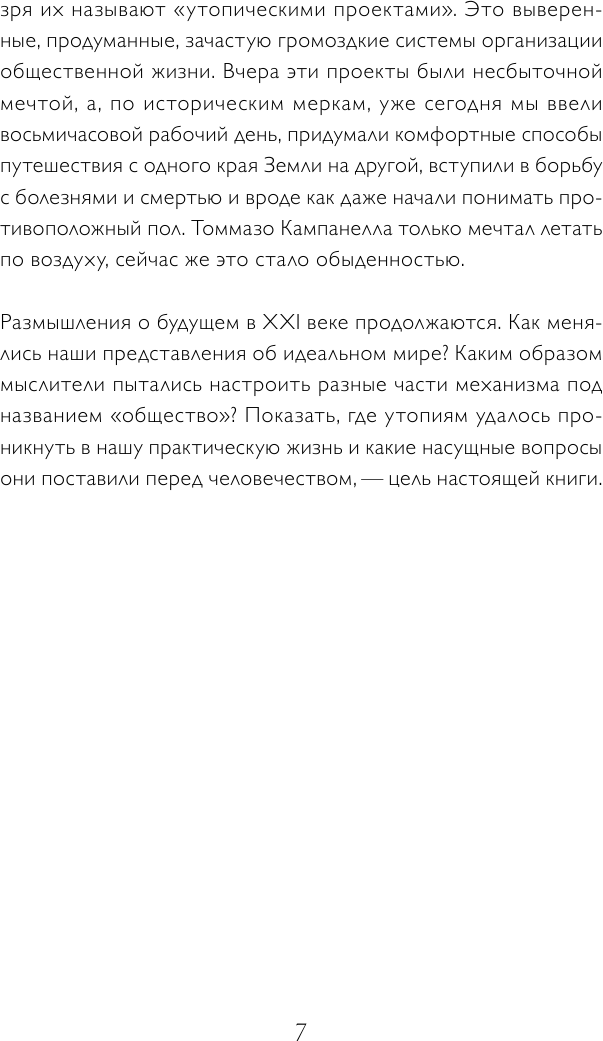 зря их называют «утопическими проектами». Это выверенные, продуманные, зачастую громоздкие системы организации общественной жизни. Вчера эти проекты были несбыточной мечтой, а, по историческим меркам, уже сегодня мы ввели восьмичасовой рабочий день, придумали комфортные способы путешествия с одного края Земли на другой, вступили в борьбу с болезнями и смертью и вроде как даже начали понимать противоположный пол. Томмазо Кампанелла только мечтал летать по воздуху, сейчас же это стало обыденностью.

Размышления о будущем в XXI веке продолжаются. Как менялись наши представления об идеальном мире? Каким образом мыслители пытались настроить разные части механизма под названием «общество»? Показать, где утопиям удалось проникнуть в нашу практическую жизнь и какие насущные вопросы они поставили перед человечеством, — цель настоящей книги.

7